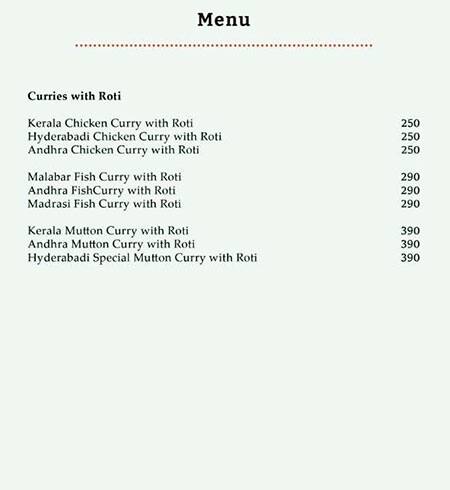 Menu

Curries with Roti

Kerala Chicken Curry with Roti 250
Hyderabadi Chicken Curry with Roti 250
Andhra Chicken Curry with Roti 250

Malabar Fish Curry with Roti 290
Andhra FishCurry with Roti 290
Madrasi Fish Curry with Roti 290

Kerala Mutton Curry with Roti 390
Andhra Mutton Curry with Roti 390
Hyderabadi Special Mutton Curry with Roti 390